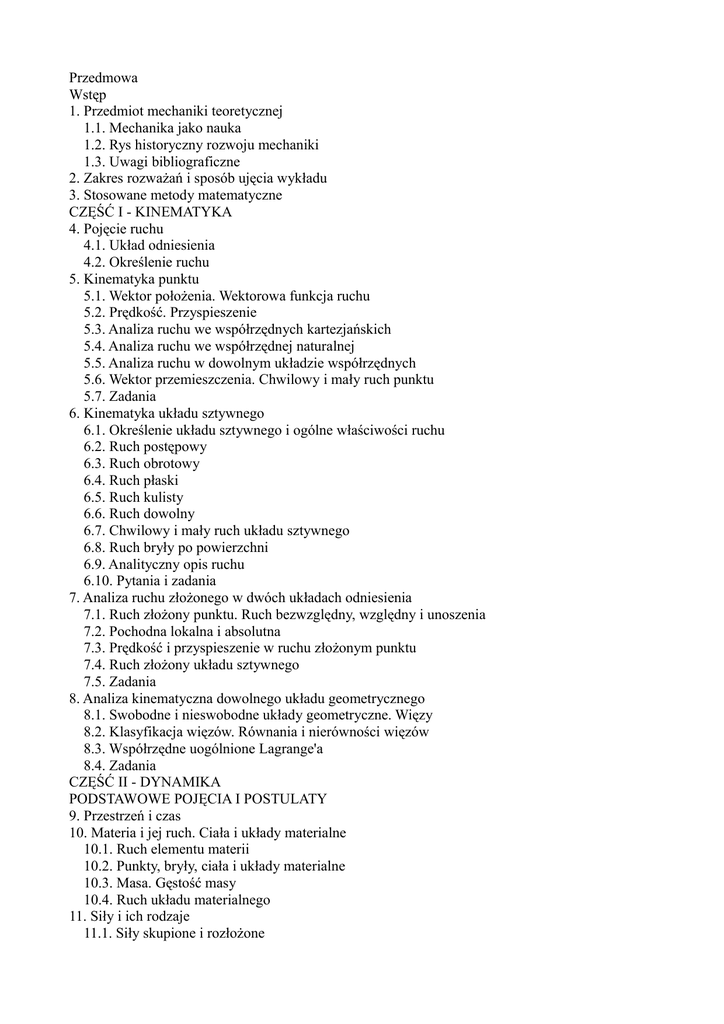 Przedmowa
Wstęp
1. Przedmiot mechaniki teoretycznej
1.1. Mechanika jako nauka
1.2. Rys historyczny rozwoju mechaniki
1.3. Uwagi bibliograficzne
2. Zakres rozważań i sposób ujęcia wykładu
3. Stosowane metody matematyczne
CZĘŚĆ I - KINEMATYKA
4. Pojęcie ruchu
4.1. Układ odniesienia
4.2. Określenie ruchu
5. Kinematyka punktu
5.1. Wektor położenia. Wektorowa funkcja ruchu
5.2. Prędkość. Przyspieszenie
5.3. Analiza ruchu we współrzędnych kartezjańskich
5.4. Analiza ruchu we współrzędnej naturalnej
5.5. Analiza ruchu w dowolnym układzie współrzędnych
5.6. Wektor przemieszczenia. Chwilowy i mały ruch punktu
5.7. Zadania
6. Kinematyka układu sztywnego
6.1. Określenie układu sztywnego i ogólne właściwości ruchu
6.2. Ruch postępowy
6.3. Ruch obrotowy
6.4. Ruch płaski
6.5. Ruch kulisty
6.6. Ruch dowolny
6.7. Chwilowy i mały ruch układu sztywnego
6.8. Ruch bryły po powierzchni
6.9. Analityczny opis ruchu
6.10. Pytania i zadania
7. Analiza ruchu złożonego w dwóch układach odniesienia
7.1. Ruch złożony punktu. Ruch bezwzględny, względny i unoszenia
7.2. Pochodna lokalna i absolutna
7.3. Prędkość i przyspieszenie w ruchu złożonym punktu
7.4. Ruch złożony układu sztywnego
7.5. Zadania
8. Analiza kinematyczna dowolnego układu geometrycznego
8.1. Swobodne i nieswobodne układy geometryczne. Więzy
8.2. Klasyfikacja więzów. Równania i nierówności więzów
8.3. Współrzędne uogólnione Lagrange'a
8.4. Zadania
CZĘŚĆ II - DYNAMIKA
PODSTAWOWE POJĘCIA I POSTULATY
9. Przestrzeń i czas
10. Materia i jej ruch. Ciała i układy materialne
10.1. Ruch elementu materii
10.2. Punkty, bryły, ciała i układy materialne
10.3. Masa. Gęstość masy
10.4. Ruch układu materialnego
11. Siły i ich rodzaje
11.1. Siły skupione i rozłożone